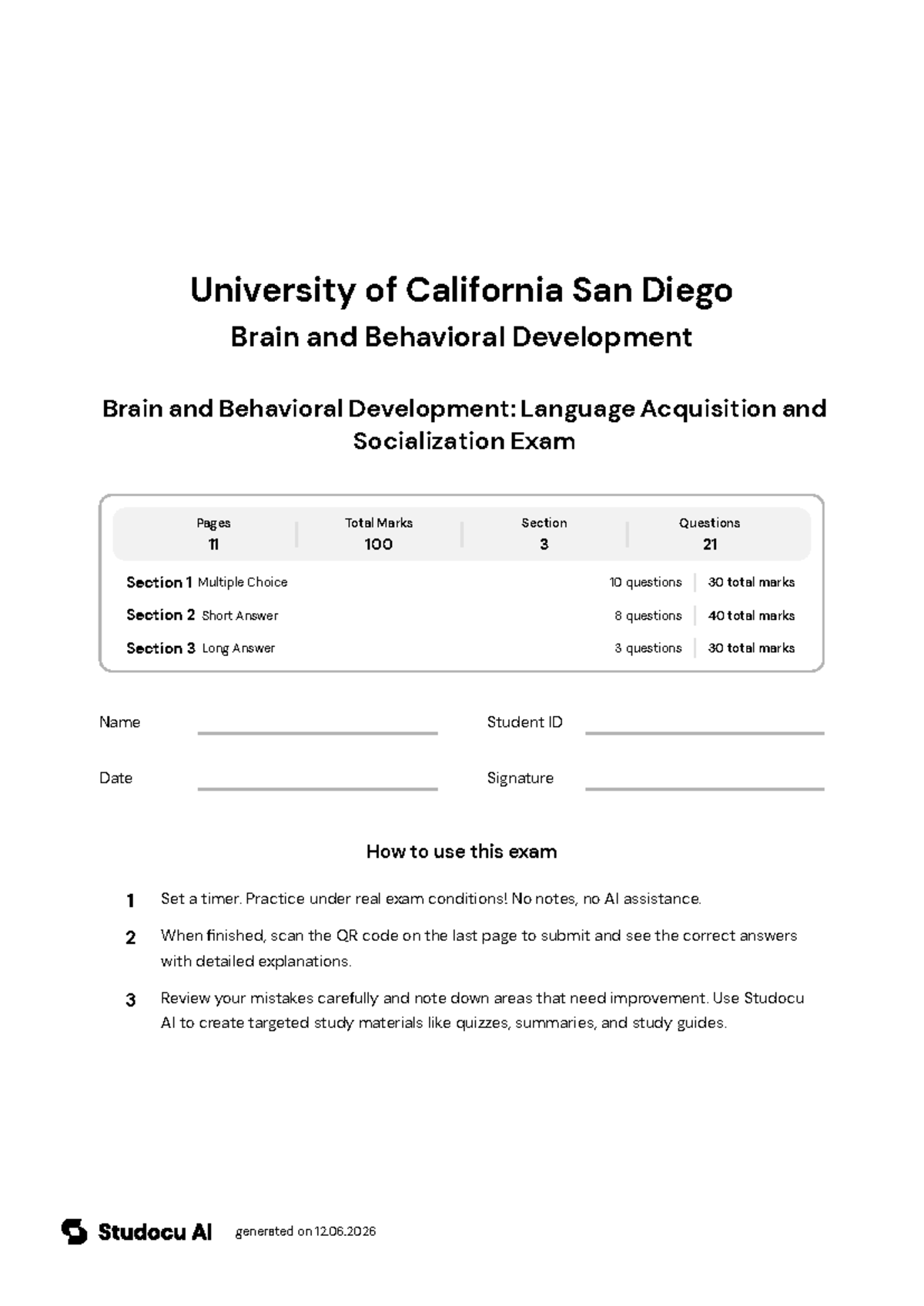 University of California San Diego

Brain and Behavioral Development

Brain and Behavioral Development: Language Acquisition and Socialization Exam

Pages
11

Total Marks
100

Section
3

Questions
21

Section 1 Multiple Choice 10 questions 30 total marks

Section 2 Short Answer 8 questions 40 total marks

Section 3 Long Answer 3 questions 30 total marks

Name ____ Student ID ____

Date ____ Signature ____

How to use this exam

1 Set a timer. Practice under real exam conditions! No notes, no AI assistance.

2 When finished, scan the QR code on the last page to submit and see the correct answers with detailed explanations.

3 Review your mistakes carefully and note down areas that need improvement. Use Studocu AI to create targeted study materials like quizzes, summaries, and study guides.

Studocu AI generated on 12.06.2026